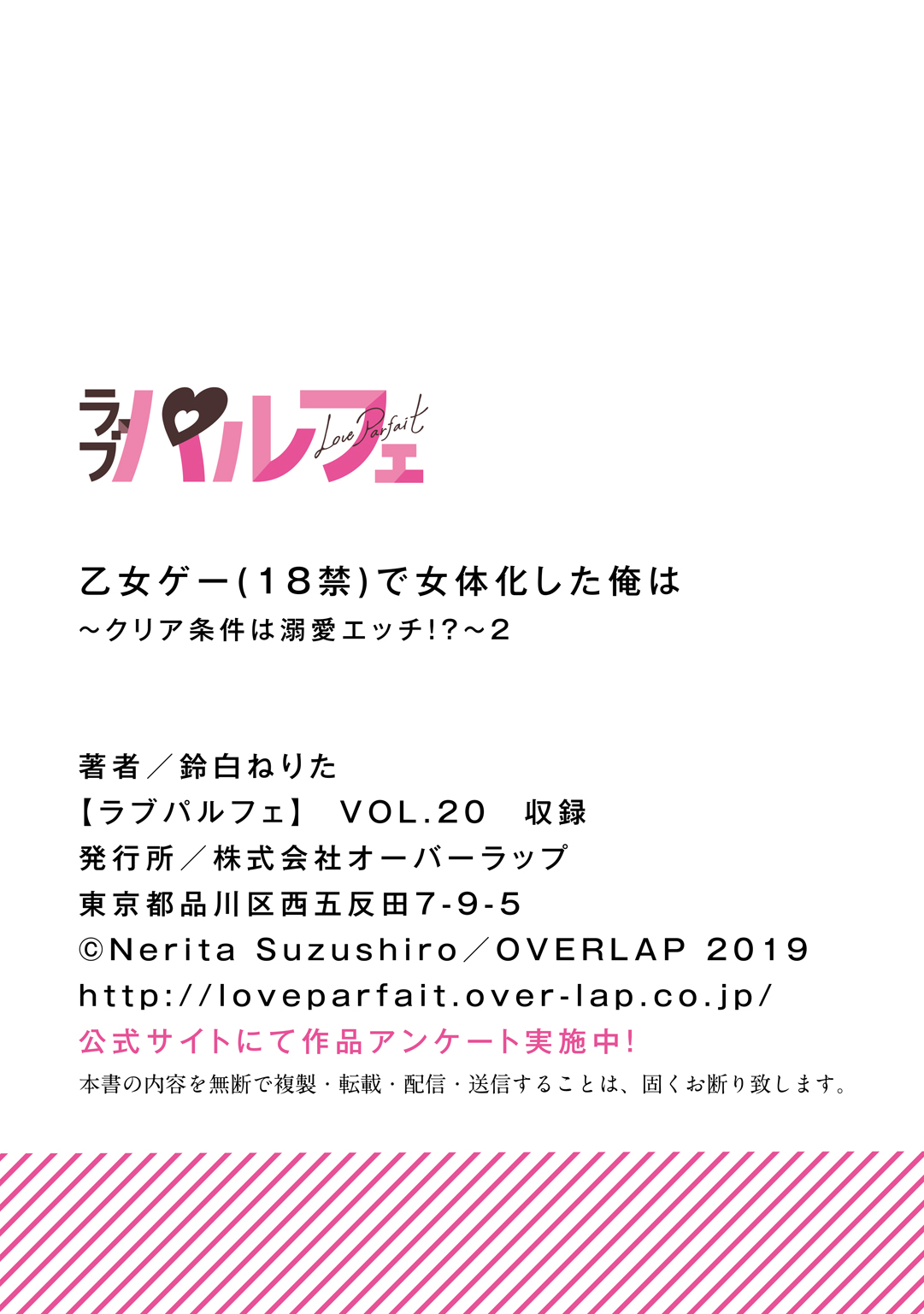 ラブパルフェ
Love Parfait

乙女ゲー(18禁)で女体化した俺は
~クリア条件は溺愛エッチ!?~2

著者/鈴白ねりた
【ラブパルフェ】 VOL.20 収録
発行所/株式会社オーバーラップ
東京都品川区西五反田7-9-5
©Nerita Suzushiro/OVERLAP 2019
http://loveparfait.over-lap.co.jp/
公式サイトにて作品アンケート実施中!
本書の内容を無断で複製・転載・配信・送信することは、固くお断り致します。